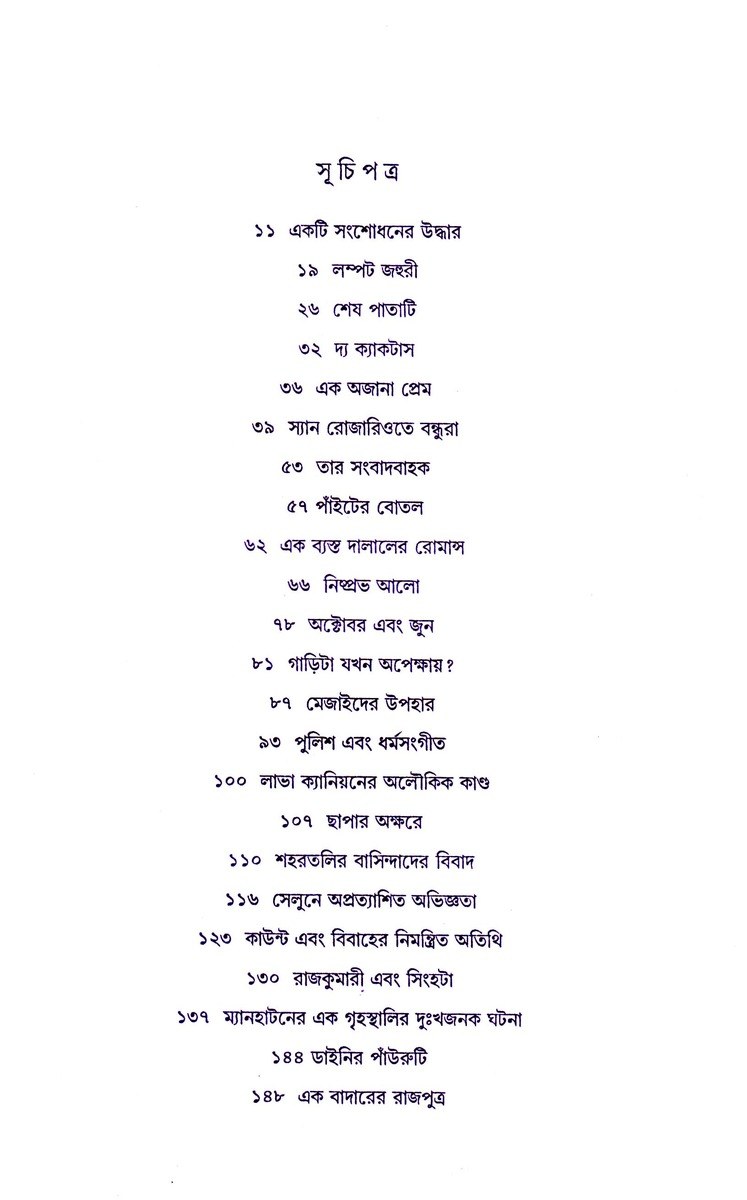 সূচিপত্র

১১ একটি সংশোধনের উদ্ধার

১৯ লম্পট জহুরী

২৬ শেষ পাতাটি

৩২ দ্য ক্যাকটাস

৩৬ এক অজানা প্রেম

৩৯ স্যান রোজারিওতে বন্ধুরা

৫৩ তার সংবাদবাহক

৫৭ পাঁইটের বোতল

৬২ এক ব্যস্ত দালালের রোমান্স

৬৬ নিষ্প্রভ আলো

৭৮ অক্টোবর এবং জুন

৮১ গাড়িটা যখন অপেক্ষায়?

৮৭ মেজাইদের উপহার

৯৩ পুলিশ এবং ধর্মসংগীত

১০০ লাভা ক্যানিয়নের অলৌকিক কাণ্ড

১০৭ ছাপার অক্ষরে

১১০ শহরতলির বাসিন্দাদের বিবাদ

১১৬ সেলুনে অপ্রত্যাশিত অভিজ্ঞতা

১২৩ কাউন্ট এবং বিবাহের নিমন্ত্রিত অতিথি

১৩০ রাজকুমারী এবং সিংহটা

১৩৭ ম্যানহাটনের এক গৃহস্থালির দুঃখজনক ঘটনা

১৪৪ ডাইনির পাঁউরুটি

১৪৮ এক বাদারের রাজপুত্র